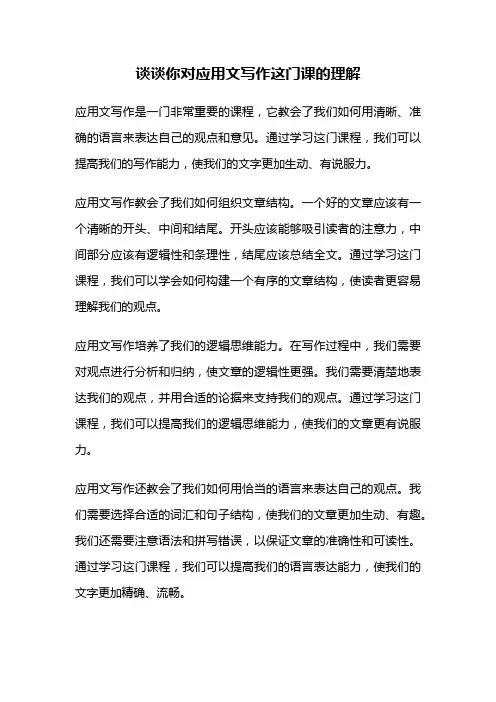 谈谈你对应用文写作这门课的理解

应用文写作是一门非常重要的课程，它教会了我们如何用清晰、准确的语言来表达自己的观点和意见。通过学习这门课程，我们可以提高我们的写作能力，使我们的文字更加生动、有说服力。

应用文写作教会了我们如何组织文章结构。一个好的文章应该有一个清晰的开头、中间和结尾。开头应该能够吸引读者的注意力，中间部分应该有逻辑性和条理性，结尾应该总结全文。通过学习这门课程，我们可以学会如何构建一个有序的文章结构，使读者更容易理解我们的观点。

应用文写作培养了我们的逻辑思维能力。在写作过程中，我们需要对观点进行分析和归纳，使文章的逻辑性更强。我们需要清楚地表达我们的观点，并用合适的论据来支持我们的观点。通过学习这门课程，我们可以提高我们的逻辑思维能力，使我们的文章更有说服力。

应用文写作还教会了我们如何用恰当的语言来表达自己的观点。我们需要选择合适的词汇和句子结构，使我们的文章更加生动、有趣。我们还需要注意语法和拼写错误，以保证文章的准确性和可读性。通过学习这门课程，我们可以提高我们的语言表达能力，使我们的文字更加精确、流畅。